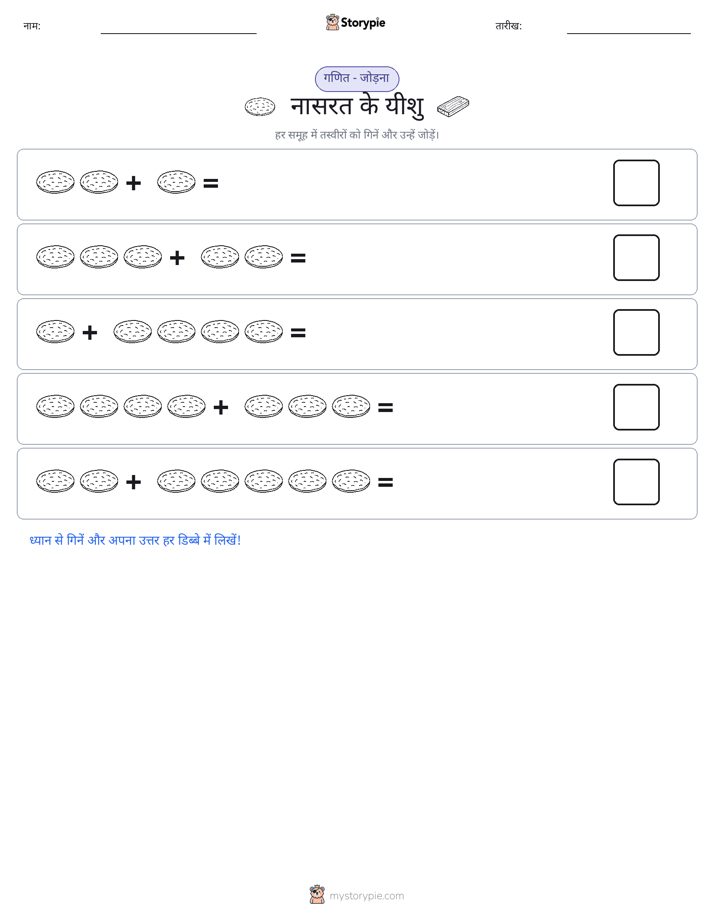 नाम:

Storypie

तारीख:

गणित - जोड़ना

नासरत के यीशु

हर समूह में तस्वीरों को गिनें और उन्हें जोड़ें।

+ =

+ =

+ =

+ =

+ =

ध्यान से गिनें और अपना उत्तर हर डिब्बे में लिखें!

mystorypie.com